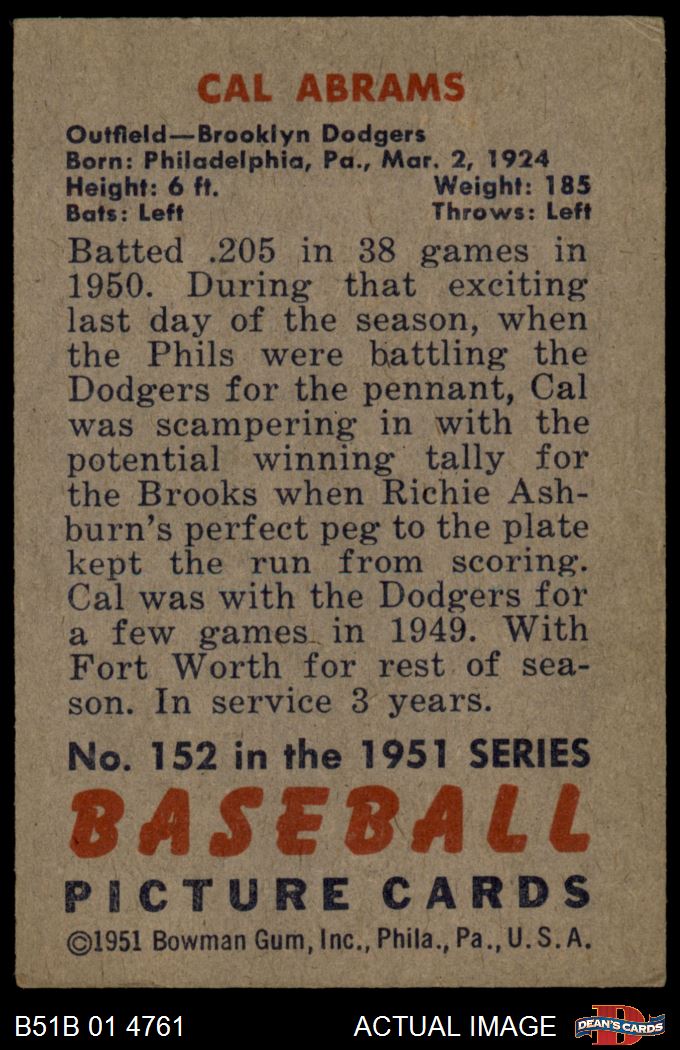 CAL ABRAMS

Outfield—Brooklyn Dodgers
Born: Philadelphia, Pa., Mar. 2, 1924
Height: 6 ft. Weight: 185
Bats: Left Throws: Left

Batted .205 in 38 games in 1950. During that exciting last day of the season, when the Phils were battling the Dodgers for the pennant, Cal was scampering in with the potential winning tally for the Brooks when Richie Ashburn's perfect peg to the plate kept the run from scoring. Cal was with the Dodgers for a few games in 1949. With Fort Worth for rest of season. In service 3 years.

No. 152 in the 1951 SERIES
BASEBALL
PICTURE CARDS
©1951 Bowman Gum, Inc., Phila., Pa., U.S.A.

B51B 01 4761 ACTUAL IMAGE DEAN'S CARDS